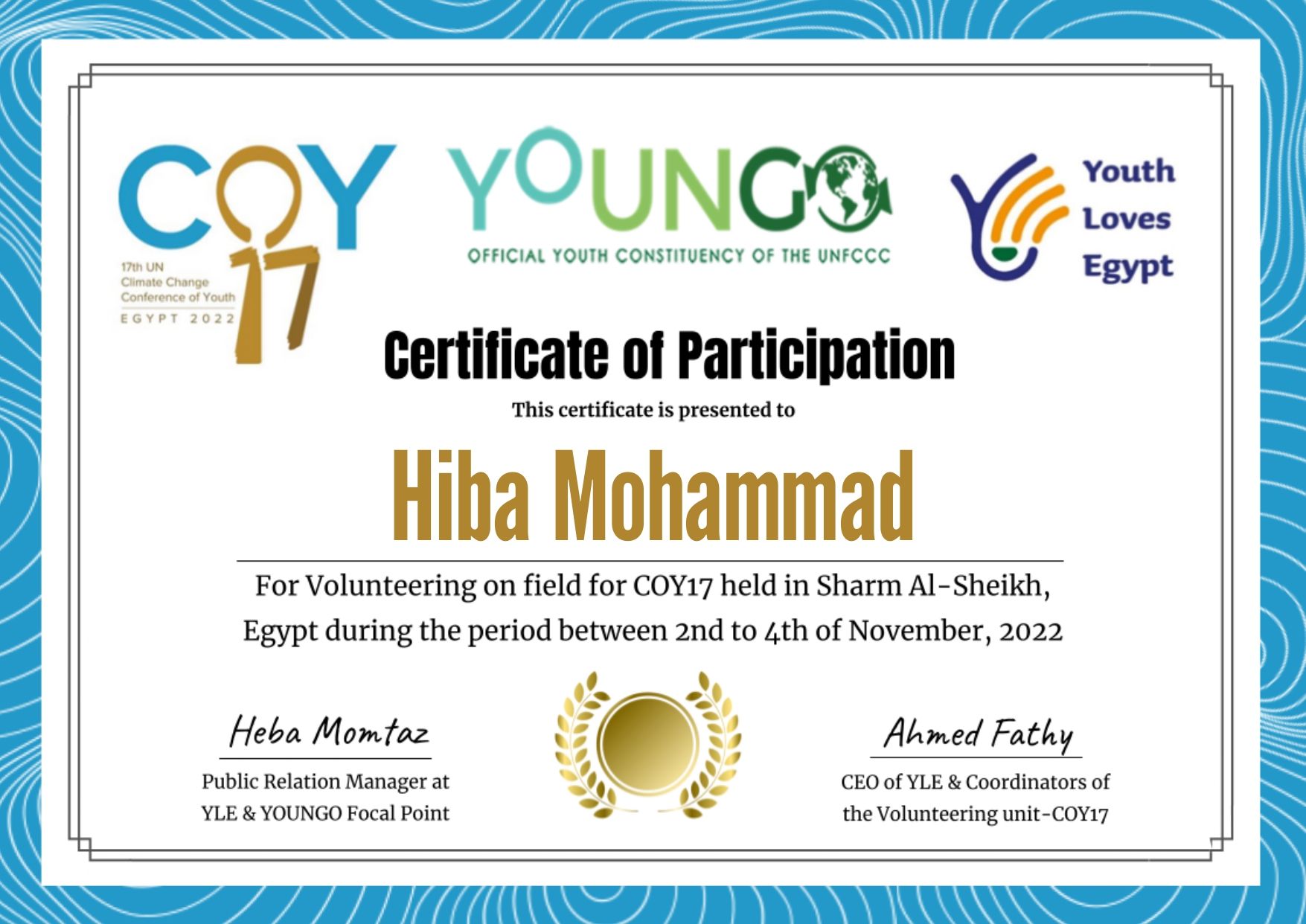 COY 17
17th UN Climate Change Conference of Youth
EGYPT 2022

YOUNGO
OFFICIAL YOUTH CONSTITUENCY OF THE UNFCCC

Youth Loves Egypt

Certificate of Participation

This certificate is presented to

Hiba Mohammad

For Volunteering on field for COY17 held in Sharm Al-Sheikh, Egypt during the period between 2nd to 4th of November, 2022

Heba Momtaz
Public Relation Manager at YLE & YOUNGO Focal Point

Ahmed Fathy
CEO of YLE & Coordinators of the Volunteering unit-COY17